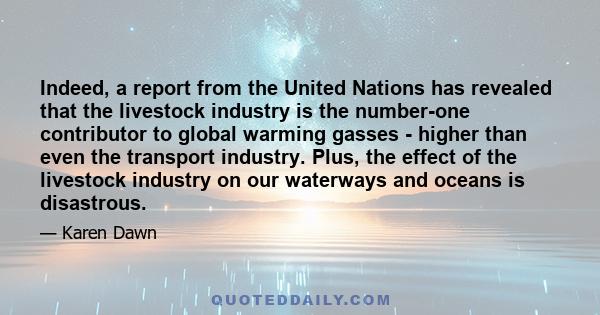 Indeed, a report from the United Nations has revealed that the livestock industry is the number-one contributor to global warming gasses - higher than even the transport industry. Plus, the effect of the livestock industry on our waterways and oceans is disastrous.

— Karen Dawn

QUOTEDDAILY.COM